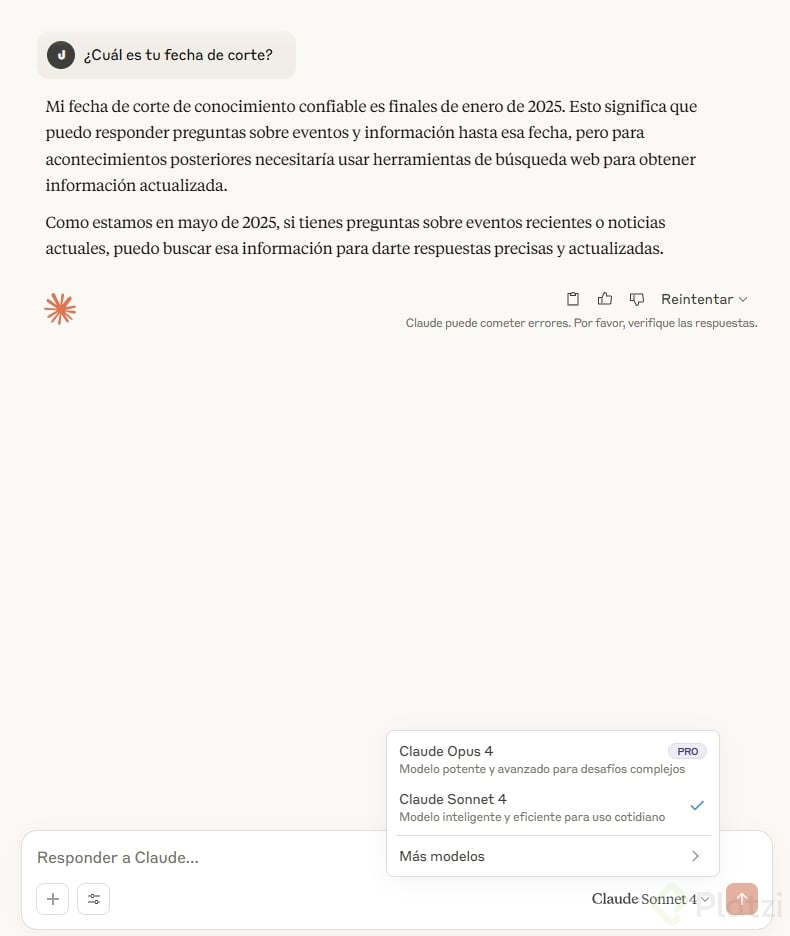 J ¿Cuál es tu fecha de corte?

Mi fecha de corte de conocimiento confiable es finales de enero de 2025. Esto significa que puedo responder preguntas sobre eventos y información hasta esa fecha, pero para acontecimientos posteriores necesitaría usar herramientas de búsqueda web para obtener información actualizada.

Como estamos en mayo de 2025, si tienes preguntas sobre eventos recientes o noticias actuales, puedo buscar esa información para darte respuestas precisas y actualizadas.

Reintentar

Claude puede cometer errores. Por favor, verifique las respuestas.

Claude Opus 4 PRO
Modelo potente y avanzado para desafíos complejos

Claude Sonnet 4
Modelo inteligente y eficiente para uso cotidiano

Más modelos

Responder a Claude...

Claude Sonnet 4

Platzi